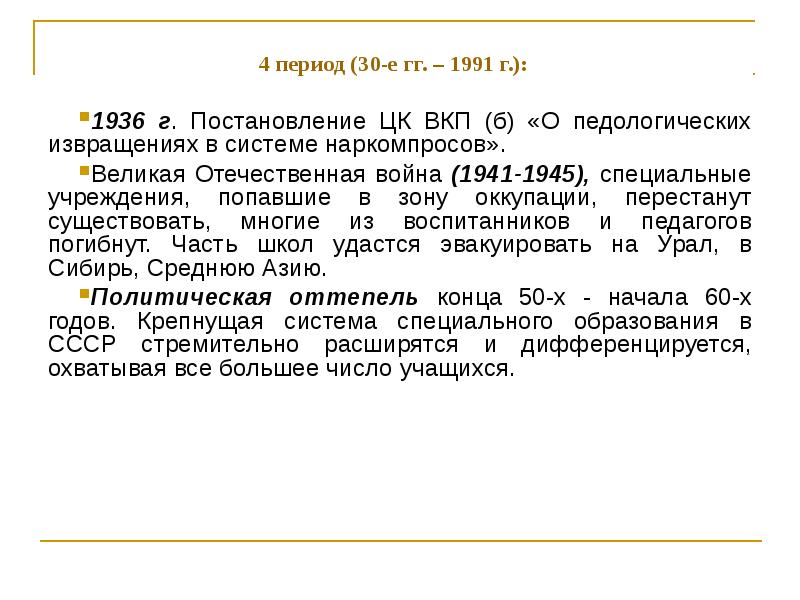 4 период (30-е гг. – 1991 г.):

1936 г. Постановление ЦК ВКП (б) «О педологических извращениях в системе наркомпросов».

Великая Отечественная война (1941-1945), специальные учреждения, попавшие в зону оккупации, перестанут существовать, многие из воспитанников и педагогов погибнут. Часть школ удастся эвакуировать на Урал, в Сибирь, Среднюю Азию.

Политическая оттепель конца 50-х - начала 60-х годов. Крепнущая система специального образования в СССР стремительно расширятся и дифференцируется, охватывая все большее число учащихся.